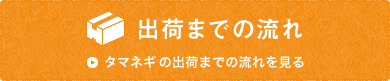 出荷までの流れ

タマネギ の出荷までの流れを見る